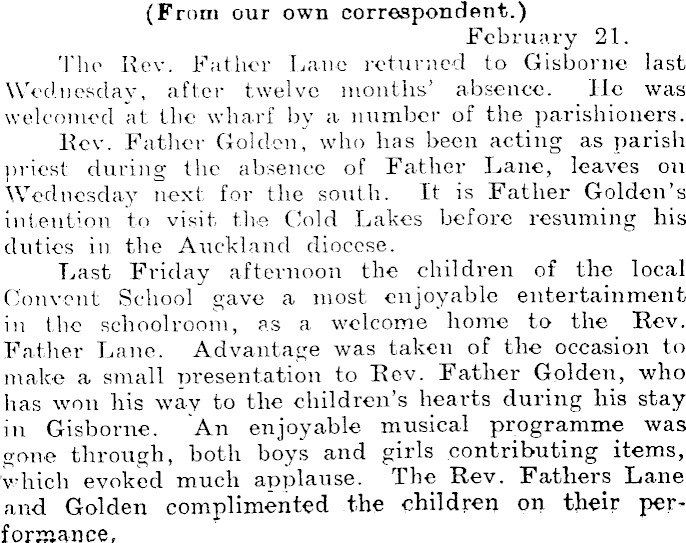 (From our own correspondent.)

February 21.

The Rev. Father Lane returned to Gisborne last Wednesday, after twelve months' absence. He was welcomed at the wharf by a number of the parishioners.

Rev. Father Golden, who has been acting as parish priest during the absence of Father Lane, leaves on Wednesday next for the south. It is Father Golden's intention to visit the Cold Lakes before resuming his duties in the Auckland diocese.

Last Friday afternoon the children of the local Convent School gave a most enjoyable entertainment in the schoolroom, as a welcome home to the Rev. Father Lane. Advantage was taken of the occasion to make a small presentation to Rev. Father Golden, who has won his way to the children's hearts during his stay in Gisborne. An enjoyable musical programme was gone through, both boys and girls contributing items, which evoked much applause. The Rev. Fathers Lane and Golden complimented the children on their performance,